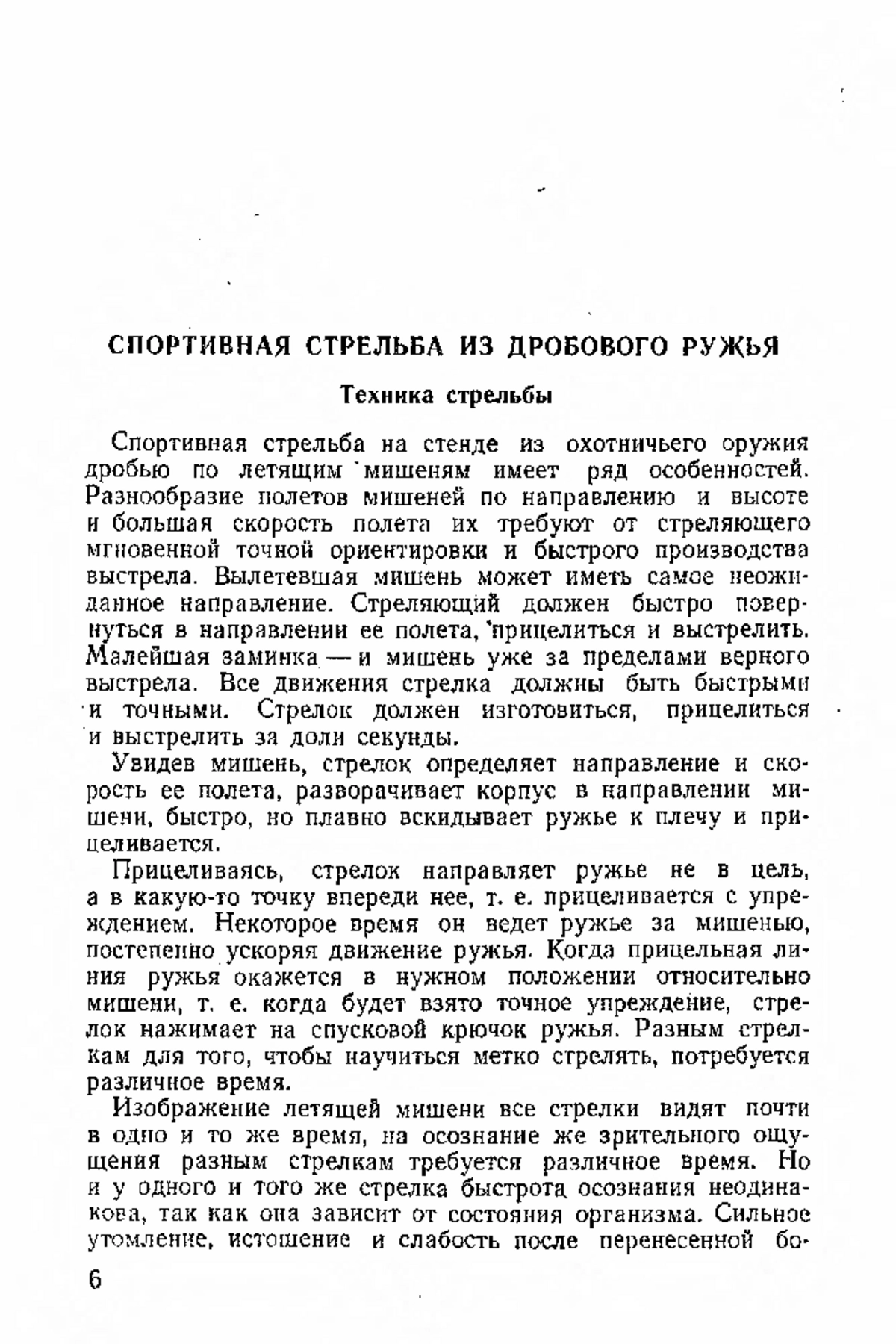 СПОРТИВНАЯ СТРЕЛЬБА ИЗ ДРОБОВОГО РУЖЬЯ

Техника стрельбы

Спортивная стрельба на стенде из охотничьего оружия дробью по летящим мишеням имеет ряд особенностей. Разнообразие полетов мишеней по направлению и высоте и большая скорость полета их требуют от стреляющего мгновенной точной ориентировки и быстрого производства выстрела. Вылетевшая мишень может иметь самое неожиданное направление. Стреляющий должен быстро повернуться в направлении ее полета, прицелиться и выстрелить. Малейшая заминка — и мишень уже за пределами верного выстрела. Все движения стрелка должны быть быстрыми и точными. Стрелок должен изготовиться, прицелиться и выстрелить за доли секунды.

Увидев мишень, стрелок определяет направление и скорость ее полета, разворачивает корпус в направлении мишени, быстро, но плавно вскидывает ружье к плечу и прицеливается.

Прицеливаясь, стрелок направляет ружье не в цель, а в какую-то точку впереди нее, т. е. прицеливается с упреждением. Некоторое время он ведет ружье за мишенью, постепенно ускоряя движение ружья. Когда прицельная линия ружья окажется в нужном положении относительно мишени, т. е. когда будет взято точное упреждение, стрелок нажимает на спусковой крючок ружья. Разным стрелкам для того, чтобы научиться метко стрелять, потребуется различное время.

Изображение летящей мишени все стрелки видят почти в одно и то же время, на осознание же зрительного ощущения разным стрелкам требуется различное время. Но и у одного и того же стрелка быстрота осознания неодинакова, так как она зависит от состояния организма. Сильное утомление, истощение и слабость после перенесенной бо-

6